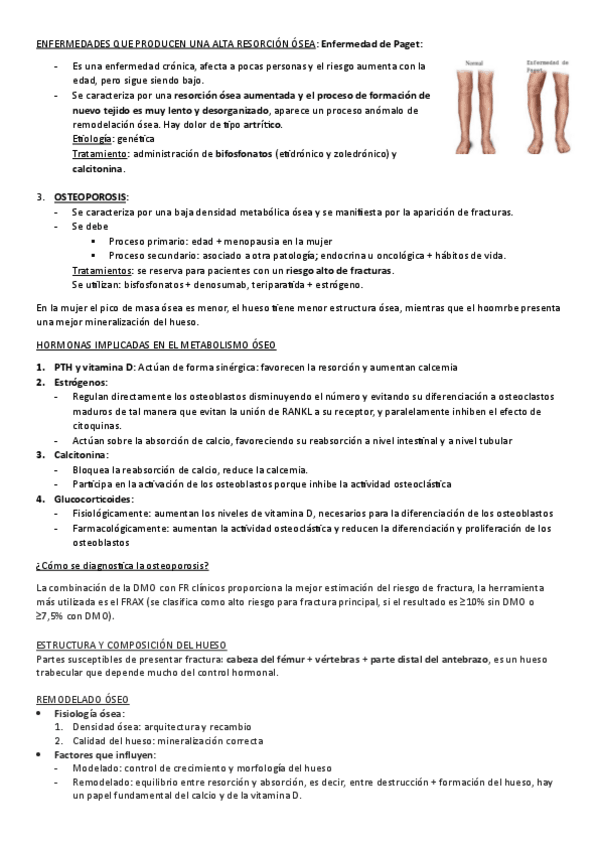 ENFERMEDADES QUE PRODUCEN UNA ALTA RESORCIÓN ÓSEA: Enfermedad de Paget:

- Es una enfermedad crónica, afecta a pocas personas y el riesgo aumenta con la edad, pero sigue siendo bajo.
- Se caracteriza por una resorción ósea aumentada y el proceso de formación de nuevo tejido es muy lento y desorganizado, aparece un proceso anómalo de remodelación ósea. Hay dolor de tipo artrítico.
Etiología: genética
Tratamiento: administración de bifosfonatos (etidrónico y zoledrónico) y calcitonina.

Normal

Enfermedad de Paget

3. OSTEOPOROSIS:
- Se caracteriza por una baja densidad metabólica ósea y se manifiesta por la aparición de fracturas.
- Se debe
 ▪ Proceso primario: edad + menopausia en la mujer
 ▪ Proceso secundario: asociado a otra patología; endocrina u oncológica + hábitos de vida.
Tratamientos: se reserva para pacientes con un riesgo alto de fracturas.
Se utilizan: bisfosfonatos + denosumab, teriparatida + estrógeno.

En la mujer el pico de masa ósea es menor, el hueso tiene menor estructura ósea, mientras que el hoomrbe presenta una mejor mineralización del hueso.

HORMONAS IMPLICADAS EN EL METABOLISMO ÓSEO

1. PTH y vitamina D: Actúan de forma sinérgica: favorecen la resorción y aumentan calcemia
2. Estrógenos:
- Regulan directamente los osteoblastos disminuyendo el número y evitando su diferenciación a osteoclastos maduros de tal manera que evitan la unión de RANKL a su receptor, y paralelamente inhiben el efecto de citoquinas.
- Actúan sobre la absorción de calcio, favoreciendo su reabsorción a nivel intestinal y a nivel tubular
3. Calcitonina:
- Bloquea la reabsorción de calcio, reduce la calcemia.
- Participa en la activación de los osteoblastos porque inhibe la actividad osteoclástica
4. Glucocorticoides:
- Fisiológicamente: aumentan los niveles de vitamina D, necesarios para la diferenciación de los osteoblastos
- Farmacológicamente: aumentan la actividad osteoclástica y reducen la diferenciación y proliferación de los osteoblastos

¿Cómo se diagnostica la osteoporosis?

La combinación de la DMO con FR clínicos proporciona la mejor estimación del riesgo de fractura, la herramienta más utilizada es el FRAX (se clasifica como alto riesgo para fractura principal, si el resultado es ≥10% sin DMO o ≥7,5% con DMO).

ESTRUCTURA Y COMPOSICIÓN DEL HUESO
Partes susceptibles de presentar fractura: cabeza del fémur + vértebras + parte distal del antebrazo, es un hueso trabecular que depende mucho del control hormonal.

REMODELADO ÓSEO
• Fisiología ósea:
1. Densidad ósea: arquitectura y recambio
2. Calidad del hueso: mineralización correcta
• Factores que influyen:
- Modelado: control de crecimiento y morfología del hueso
- Remodelado: equilibrio entre resorción y absorción, es decir, entre destrucción + formación del hueso, hay un papel fundamental del calcio y de la vitamina D.